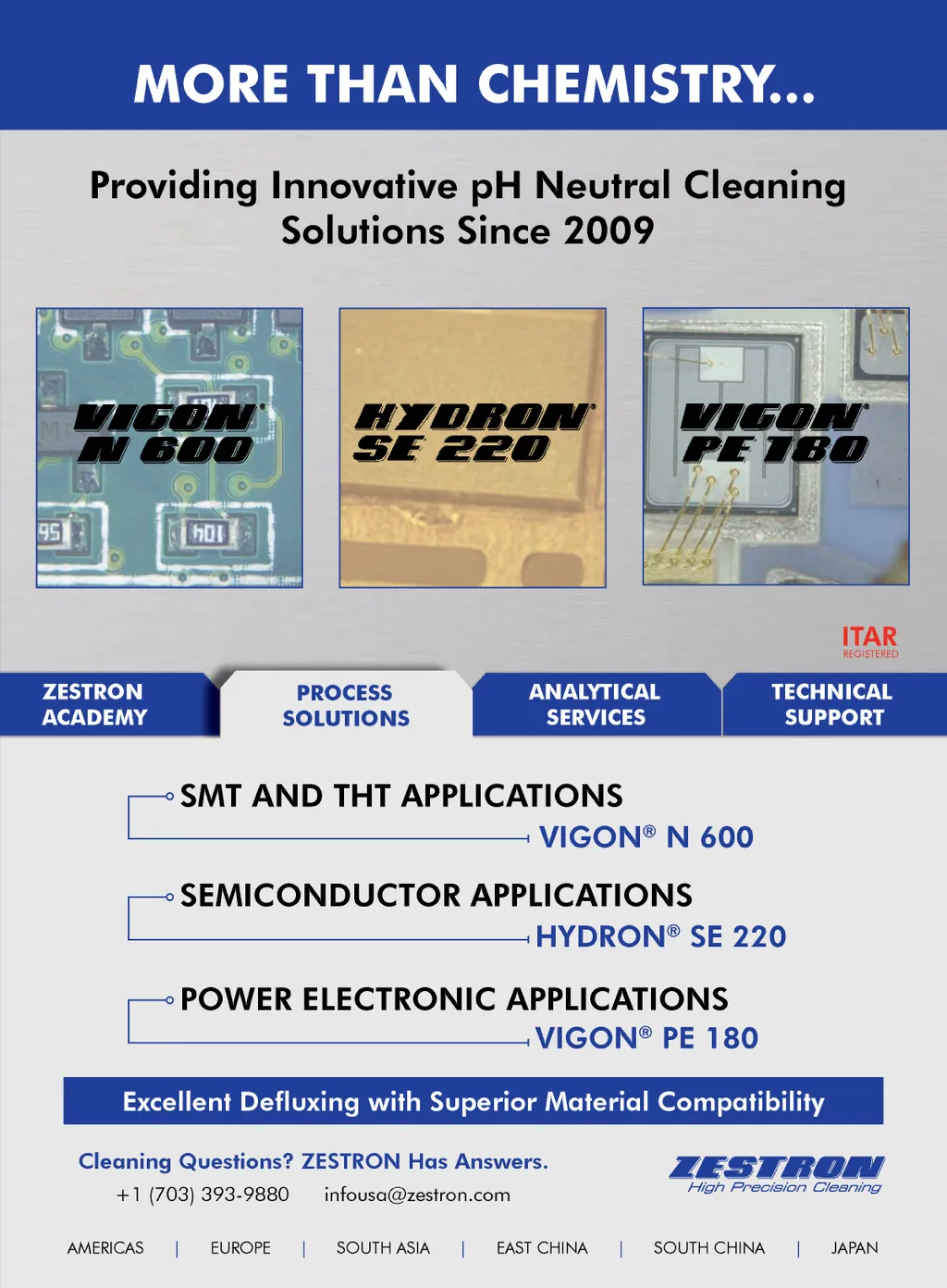 MORE THAN CHEMISTRY...

Providing Innovative pH Neutral Cleaning Solutions Since 2009

VIGON® N 600

HYDRON® SE 220

VIGON® PE 180

ITAR REGISTERED

ZESTRON ACADEMY

PROCESS SOLUTIONS

ANALYTICAL SERVICES

TECHNICAL SUPPORT

SMT AND THT APPLICATIONS
VIGON® N 600

SEMICONDUCTOR APPLICATIONS
HYDRON® SE 220

POWER ELECTRONIC APPLICATIONS
VIGON® PE 180

Excellent Defluxing with Superior Material Compatibility

Cleaning Questions? ZESTRON Has Answers.
+1 (703) 393-9880 infousa@zestron.com

ZESTRON High Precision Cleaning

AMERICAS | EUROPE | SOUTH ASIA | EAST CHINA | SOUTH CHINA | JAPAN